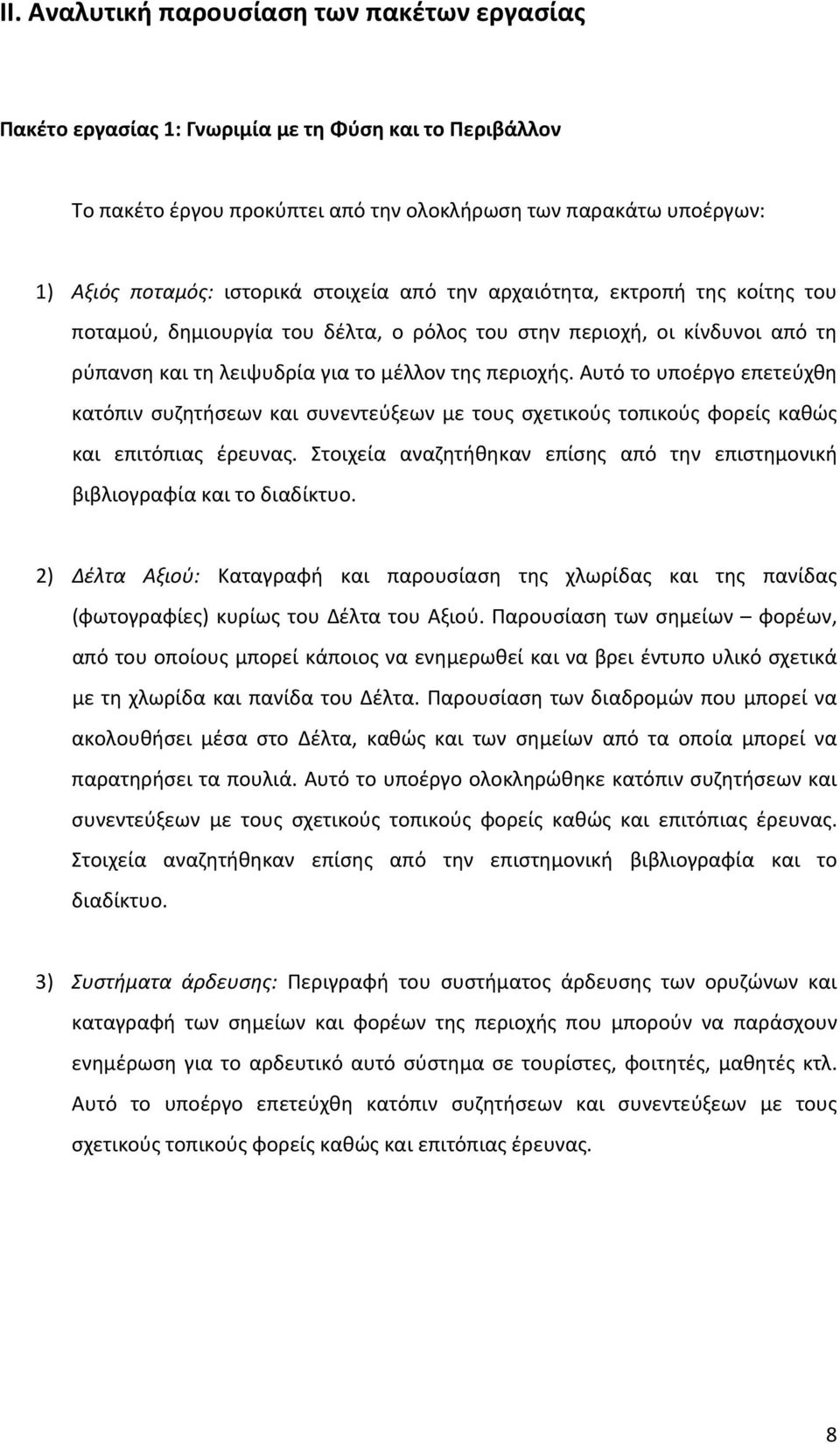 II. Αναλυτική παρουσίαση των πακέτων εργασίας

Πακέτο εργασίας 1: Γνωριμία με τη Φύση και το Περιβάλλον

Το πακέτο έργου προκύπτει από την ολοκλήρωση των παρακάτω υποέργων:

1) Αξιός ποταμός: ιστορικά στοιχεία από την αρχαιότητα, εκτροπή της κοίτης του ποταμού, δημιουργία του δέλτα, ο ρόλος του στην περιοχή, οι κίνδυνοι από τη ρύπανση και τη λειψυδρία για το μέλλον της περιοχής. Αυτό το υποέργο επετεύχθη κατόπιν συζητήσεων και συνεντεύξεων με τους σχετικούς τοπικούς φορείς καθώς και επιτόπιας έρευνας. Στοιχεία αναζητήθηκαν επίσης από την επιστημονική βιβλιογραφία και το διαδίκτυο.

2) Δέλτα Αξιού: Καταγραφή και παρουσίαση της χλωρίδας και της πανίδας (φωτογραφίες) κυρίως του Δέλτα του Αξιού. Παρουσίαση των σημείων – φορέων, από του οποίους μπορεί κάποιος να ενημερωθεί και να βρει έντυπο υλικό σχετικά με τη χλωρίδα και πανίδα του Δέλτα. Παρουσίαση των διαδρομών που μπορεί να ακολουθήσει μέσα στο Δέλτα, καθώς και των σημείων από τα οποία μπορεί να παρατηρήσει τα πουλιά. Αυτό το υποέργο ολοκληρώθηκε κατόπιν συζητήσεων και συνεντεύξεων με τους σχετικούς τοπικούς φορείς καθώς και επιτόπιας έρευνας. Στοιχεία αναζητήθηκαν επίσης από την επιστημονική βιβλιογραφία και το διαδίκτυο.

3) Συστήματα άρδευσης: Περιγραφή του συστήματος άρδευσης των ορυζώνων και καταγραφή των σημείων και φορέων της περιοχής που μπορούν να παράσχουν ενημέρωση για το αρδευτικό αυτό σύστημα σε τουρίστες, φοιτητές, μαθητές κτλ. Αυτό το υποέργο επετεύχθη κατόπιν συζητήσεων και συνεντεύξεων με τους σχετικούς τοπικούς φορείς καθώς και επιτόπιας έρευνας.

8